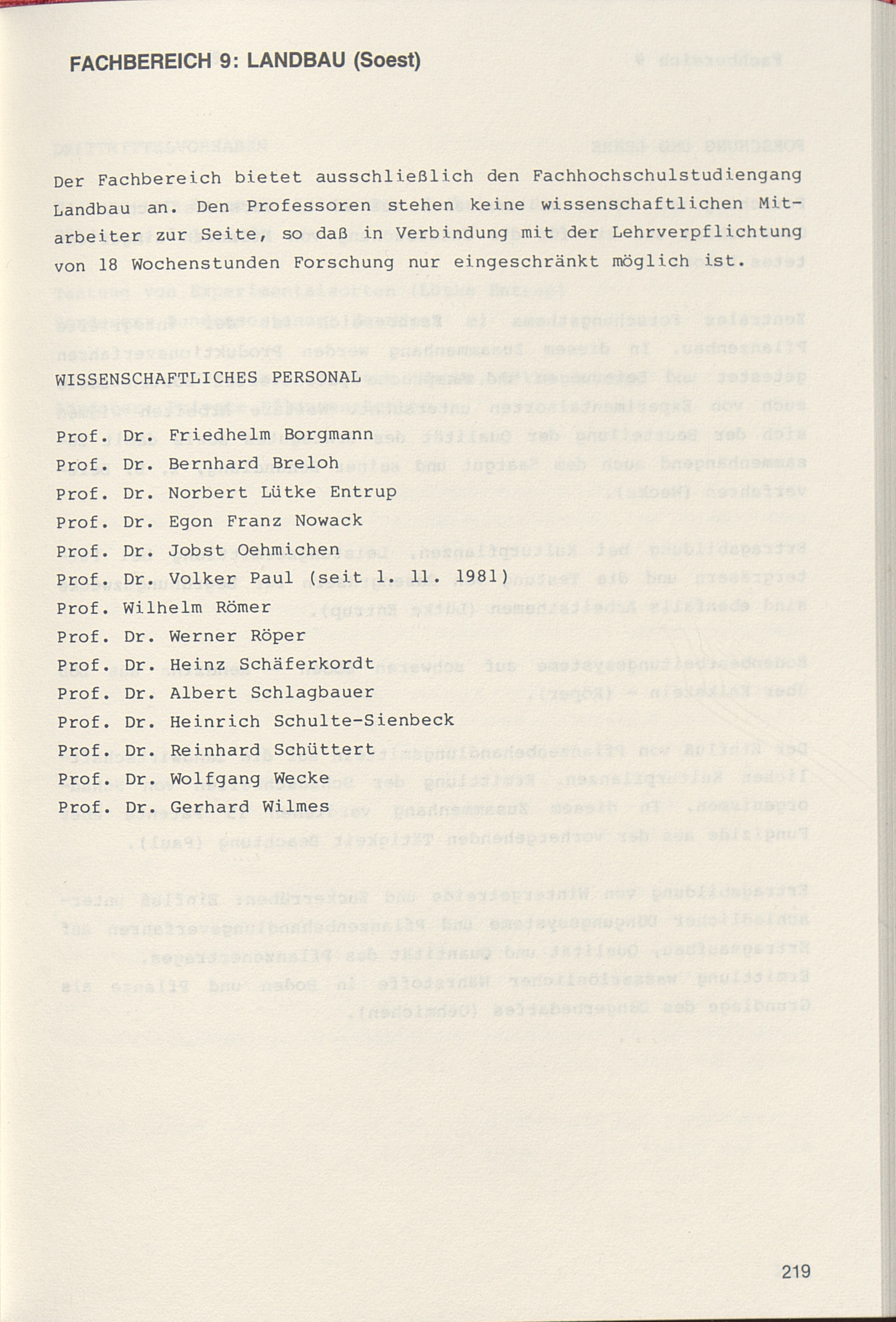 FACHBEREICH 9: LANDBAU (Soest)

Der Fachbereich bietet ausschließlich den Fachhochschulstudiengang Landbau an. Den Professoren stehen keine wissenschaftlichen Mitarbeiter zur Seite, so daß in Verbindung mit der Lehrverpflichtung von 18 Wochenstunden Forschung nur eingeschränkt möglich ist.

WISSENSCHAFTLICHES PERSONAL

Prof. Dr. Friedhelm Borgmann
Prof. Dr. Bernhard Breloh
Prof. Dr. Norbert Lütke Entrup
Prof. Dr. Egon Franz Nowack
Prof. Dr. Jobst Oehmichen
Prof. Dr. Volker Paul (seit 1. 11. 1981)
Prof. Wilhelm Römer
Prof. Dr. Werner Röper
Prof. Dr. Heinz Schäferkordt
Prof. Dr. Albert Schlagbauer
Prof. Dr. Heinrich Schulte-Sienbeck
Prof. Dr. Reinhard Schüttert
Prof. Dr. Wolfgang Wecke
Prof. Dr. Gerhard Wilmes

219